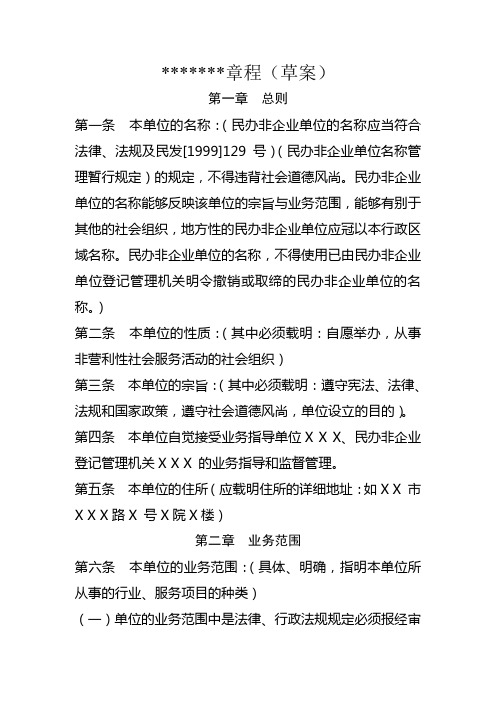 *******章程（草案）

第一章　总则

第一条　本单位的名称：(民办非企业单位的名称应当符合法律、法规及民发[1999]129 号)(民办非企业单位名称管理暂行规定)的规定，不得违背社会道德风尚。民办非企业单位的名称能够反映该单位的宗旨与业务范围，能够有别于其他的社会组织，地方性的民办非企业单位应冠以本行政区域名称。民办非企业单位的名称，不得使用已由民办非企业单位登记管理机关明令撤销或取缔的民办非企业单位的名称。)

第二条　本单位的性质：(其中必须载明：自愿举办，从事非营利性社会服务活动的社会组织)

第三条　本单位的宗旨：(其中必须载明：遵守宪法、法律、法规和国家政策，遵守社会道德风尚，单位设立的目的)。

第四条　本单位自觉接受业务指导单位ＸＸＸ、民办非企业登记管理机关ＸＸＸ 的业务指导和监督管理。

第五条　本单位的住所(应载明住所的详细地址：如ＸＸ 市ＸＸＸ路Ｘ 号Ｘ院Ｘ楼)

第二章　业务范围

第六条　本单位的业务范围：(具体、明确，指明本单位所从事的行业、服务项目的种类)

(一)单位的业务范围中是法律、行政法规规定必须报经审